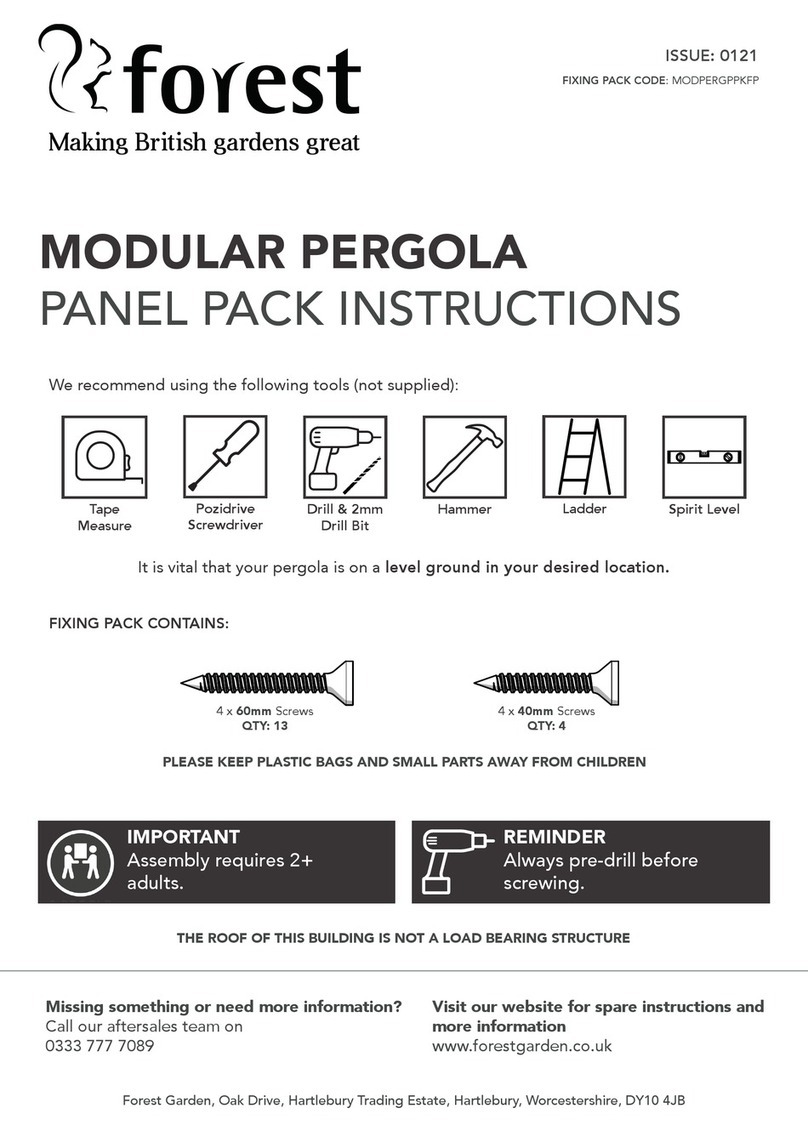 forest
Making British gardens great

ISSUE: 0121
FIXING PACK CODE: MODPERGPPKFP

MODULAR PERGOLA
PANEL PACK INSTRUCTIONS

We recommend using the following tools (not supplied):

Tape Measure
Pozidrive Screwdriver
Drill & 2mm Drill Bit
Hammer
Ladder
Spirit Level

It is vital that your pergola is on a level ground in your desired location.

FIXING PACK CONTAINS:

4 x 60mm Screws
QTY: 13

4 x 40mm Screws
QTY: 4

PLEASE KEEP PLASTIC BAGS AND SMALL PARTS AWAY FROM CHILDREN

IMPORTANT
Assembly requires 2+ adults.

REMINDER
Always pre-drill before screwing.

THE ROOF OF THIS BUILDING IS NOT A LOAD BEARING STRUCTURE

Missing something or need more information?
Call our aftersales team on
0333 777 7089

Visit our website for spare instructions and more information
www.forestgarden.co.uk

Forest Garden, Oak Drive, Hartlebury Trading Estate, Hartlebury, Worcestershire, DY10 4JB